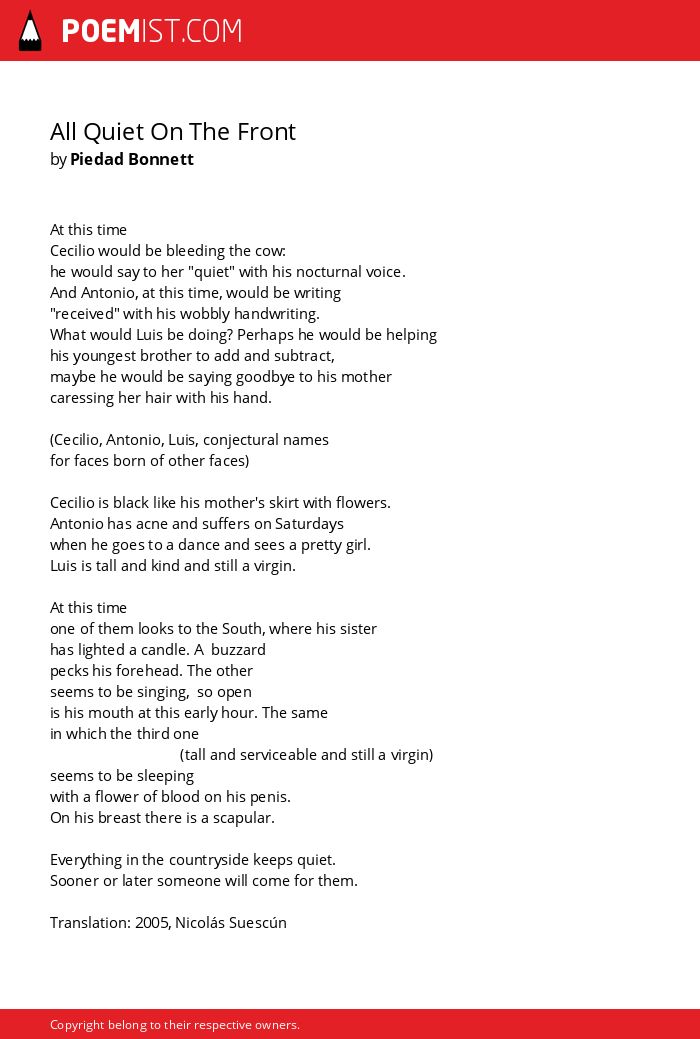 POEMIST.COM

All Quiet On The Front
by Piedad Bonnett

At this time
Cecilio would be bleeding the cow:
he would say to her "quiet" with his nocturnal voice.
And Antonio, at this time, would be writing
"received" with his wobbly handwriting.
What would Luis be doing? Perhaps he would be helping
his youngest brother to add and subtract,
maybe he would be saying goodbye to his mother
caressing her hair with his hand.

(Cecilio, Antonio, Luis, conjectural names
for faces born of other faces)

Cecilio is black like his mother's skirt with flowers.
Antonio has acne and suffers on Saturdays
when he goes to a dance and sees a pretty girl.
Luis is tall and kind and still a virgin.

At this time
one of them looks to the South, where his sister
has lighted a candle. A buzzard
pecks his forehead. The other
seems to be singing, so open
is his mouth at this early hour. The same
in which the third one
(tall and serviceable and still a virgin)
seems to be sleeping
with a flower of blood on his penis.
On his breast there is a scapular.

Everything in the countryside keeps quiet.
Sooner or later someone will come for them.

Translation: 2005, Nicolás Suescún

Copyright belong to their respective owners.